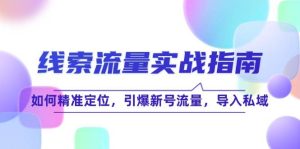 线索流量实战指南

如何精准定位，引爆新号流量，导入私域